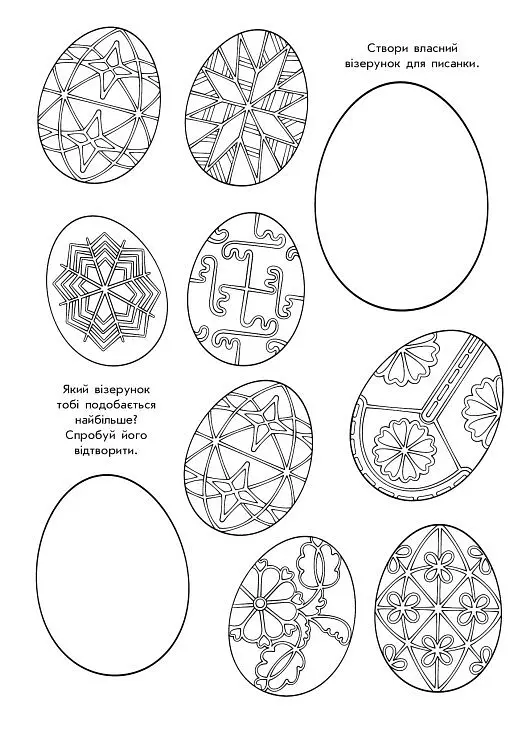 Створи власний візерунок для писанки.

Який візерунок тобі подобається найбільше? Спробуй його відтворити.